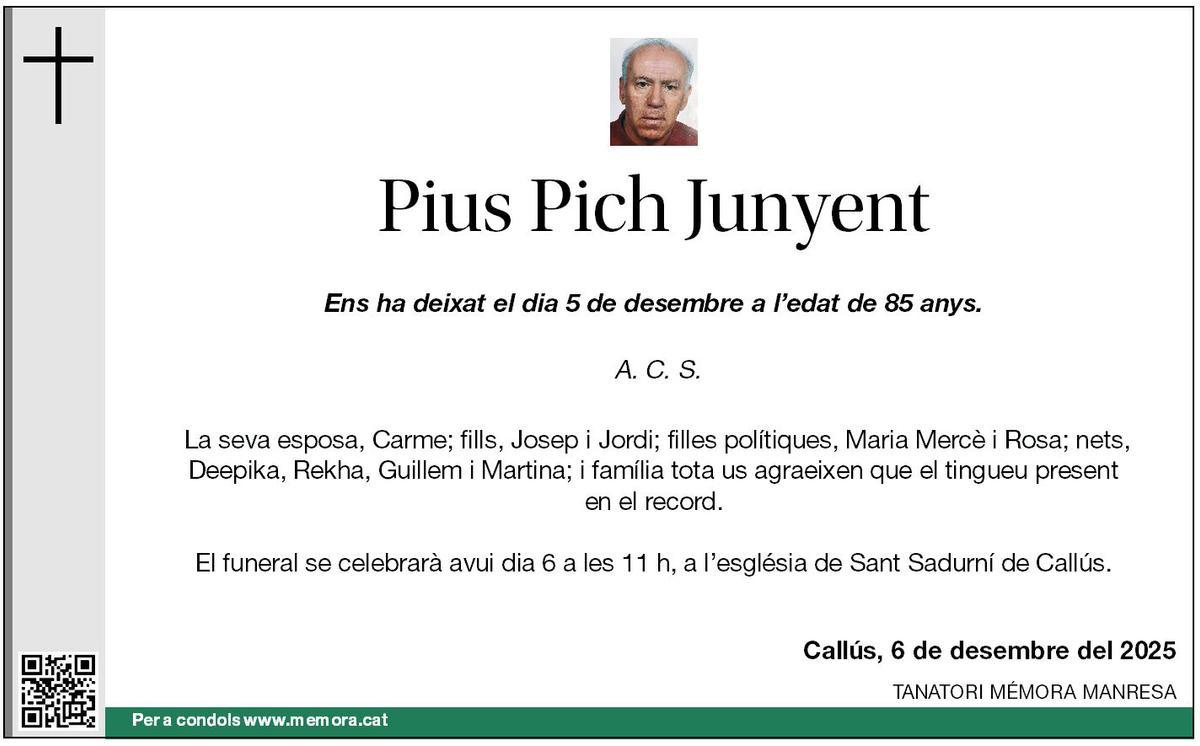 Pius Pich Junyent

Ens ha deixat el dia 5 de desembre a l'edat de 85 anys.

A. C. S.

La seva esposa, Carme; fills, Josep i Jordi; filles polítiques, Maria Mercè i Rosa; nets, Deepika, Rekha, Guillem i Martina; i família tota us agraeixen que el tingueu present en el record.

El funeral se celebrarà avui dia 6 a les 11 h, a l'església de Sant Sadurní de Callús.

Callús, 6 de desembre del 2025

TANATORI MÉMORA MANRESA

Per a condols www.memora.cat